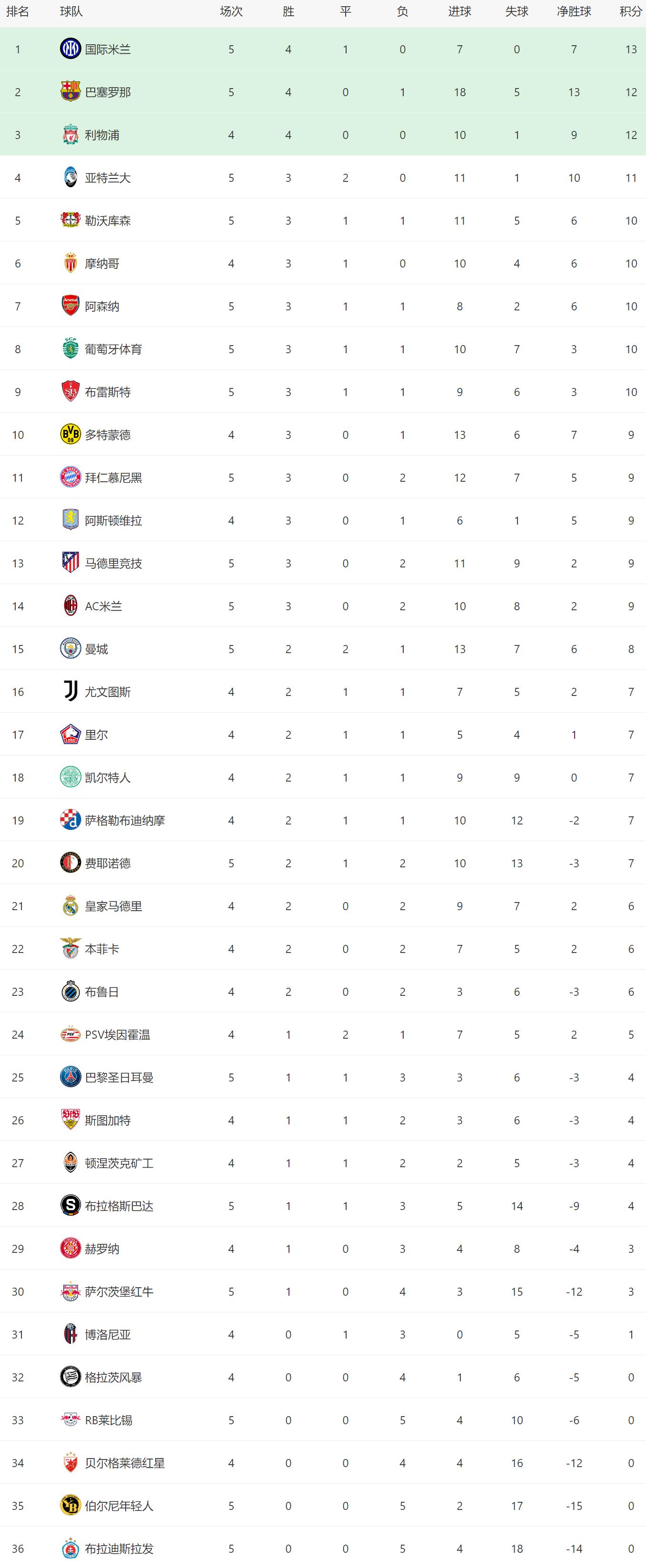 | 排名 | 球队 | 场次 | 胜 | 平 | 负 | 进球 | 失球 | 净胜球 | 积分 |
|---|---|---|---|---|---|---|---|---|---|
| 1 | 国际米兰 | 5 | 4 | 1 | 0 | 7 | 0 | 7 | 13 |
| 2 | 巴塞罗那 | 5 | 4 | 0 | 1 | 18 | 5 | 13 | 12 |
| 3 | 利物浦 | 4 | 4 | 0 | 0 | 10 | 1 | 9 | 12 |
| 4 | 亚特兰大 | 5 | 3 | 2 | 0 | 11 | 1 | 10 | 11 |
| 5 | 勒沃库森 | 5 | 3 | 1 | 1 | 11 | 5 | 6 | 10 |
| 6 | 摩纳哥 | 4 | 3 | 1 | 0 | 10 | 4 | 6 | 10 |
| 7 | 阿森纳 | 5 | 3 | 1 | 1 | 8 | 2 | 6 | 10 |
| 8 | 葡萄牙体育 | 5 | 3 | 1 | 1 | 10 | 7 | 3 | 10 |
| 9 | 布雷斯特 | 5 | 3 | 1 | 1 | 9 | 6 | 3 | 10 |
| 10 | 多特蒙德 | 4 | 3 | 0 | 1 | 13 | 6 | 7 | 9 |
| 11 | 拜仁慕尼黑 | 5 | 3 | 0 | 2 | 12 | 7 | 5 | 9 |
| 12 | 阿斯顿维拉 | 4 | 3 | 0 | 1 | 6 | 1 | 5 | 9 |
| 13 | 马德里竞技 | 5 | 3 | 0 | 2 | 11 | 9 | 2 | 9 |
| 14 | AC米兰 | 5 | 3 | 0 | 2 | 10 | 8 | 2 | 9 |
| 15 | 曼城 | 5 | 2 | 2 | 1 | 13 | 7 | 6 | 8 |
| 16 | 尤文图斯 | 4 | 2 | 1 | 1 | 7 | 5 | 2 | 7 |
| 17 | 里尔 | 4 | 2 | 1 | 1 | 5 | 4 | 1 | 7 |
| 18 | 凯尔特人 | 4 | 2 | 1 | 1 | 9 | 9 | 0 | 7 |
| 19 | 萨格勒布迪纳摩 | 4 | 2 | 1 | 1 | 10 | 12 | -2 | 7 |
| 20 | 费耶诺德 | 5 | 2 | 1 | 2 | 10 | 13 | -3 | 7 |
| 21 | 皇家马德里 | 4 | 2 | 0 | 2 | 9 | 7 | 2 | 6 |
| 22 | 本菲卡 | 4 | 2 | 0 | 2 | 7 | 5 | 2 | 6 |
| 23 | 布鲁日 | 4 | 2 | 0 | 2 | 3 | 6 | -3 | 6 |
| 24 | PSV埃因霍温 | 4 | 1 | 2 | 1 | 7 | 5 | 2 | 5 |
| 25 | 巴黎圣日耳曼 | 5 | 1 | 1 | 3 | 3 | 6 | -3 | 4 |
| 26 | 斯图加特 | 4 | 1 | 1 | 2 | 3 | 6 | -3 | 4 |
| 27 | 顿涅茨克矿工 | 4 | 1 | 1 | 2 | 2 | 5 | -3 | 4 |
| 28 | 布拉格斯巴达 | 5 | 1 | 1 | 3 | 5 | 14 | -9 | 4 |
| 29 | 赫罗纳 | 4 | 1 | 0 | 3 | 4 | 8 | -4 | 3 |
| 30 | 萨尔茨堡红牛 | 5 | 1 | 0 | 4 | 3 | 15 | -12 | 3 |
| 31 | 博洛尼亚 | 4 | 0 | 1 | 3 | 0 | 5 | -5 | 1 |
| 32 | 格拉茨风暴 | 4 | 0 | 0 | 4 | 1 | 6 | -5 | 0 |
| 33 | RB莱比锡 | 5 | 0 | 0 | 5 | 4 | 10 | -6 | 0 |
| 34 | 贝尔格莱德红星 | 4 | 0 | 0 | 4 | 4 | 16 | -12 | 0 |
| 35 | 伯尔尼年轻人 | 5 | 0 | 0 | 5 | 2 | 17 | -15 | 0 |
| 36 | 布拉迪斯拉发 | 5 | 0 | 0 | 5 | 4 | 18 | -14 | 0 |